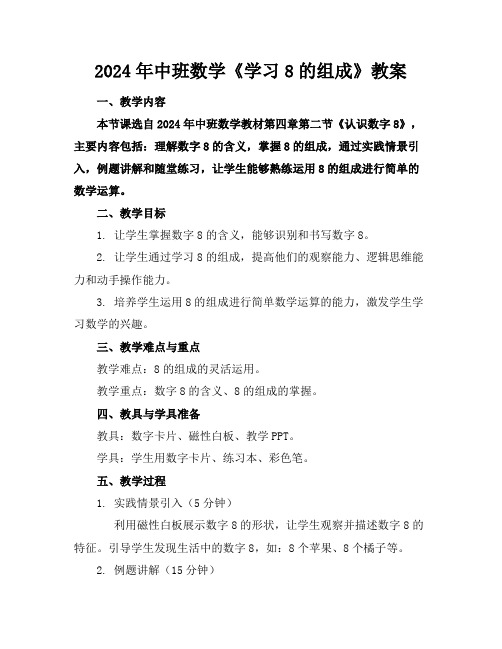 2024年中班数学《学习8的组成》教案

一、教学内容

本节课选自2024年中班数学教材第四章第二节《认识数字8》，主要内容包括：理解数字8的含义，掌握8的组成，通过实践情景引入，例题讲解和随堂练习，让学生能够熟练运用8的组成进行简单的数学运算。

二、教学目标

1. 让学生掌握数字8的含义，能够识别和书写数字8。

2. 让学生通过学习8的组成，提高他们的观察能力、逻辑思维能力和动手操作能力。

3. 培养学生运用8的组成进行简单数学运算的能力，激发学生学习数学的兴趣。

三、教学难点与重点

教学难点：8的组成的灵活运用。

教学重点：数字8的含义、8的组成的掌握。

四、教具与学具准备

教具：数字卡片、磁性白板、教学PPT。

学具：学生用数字卡片、练习本、彩色笔。

五、教学过程

1. 实践情景引入（5分钟）

利用磁性白板展示数字8的形状，让学生观察并描述数字8的特征。引导学生发现生活中的数字8，如：8个苹果、8个橘子等。

2. 例题讲解（15分钟）